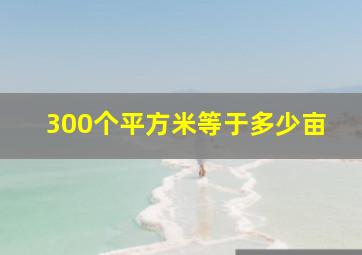 300个平方米等于多少亩